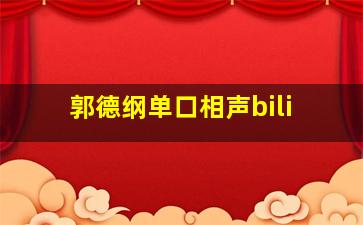 郭德纲单口相声bili